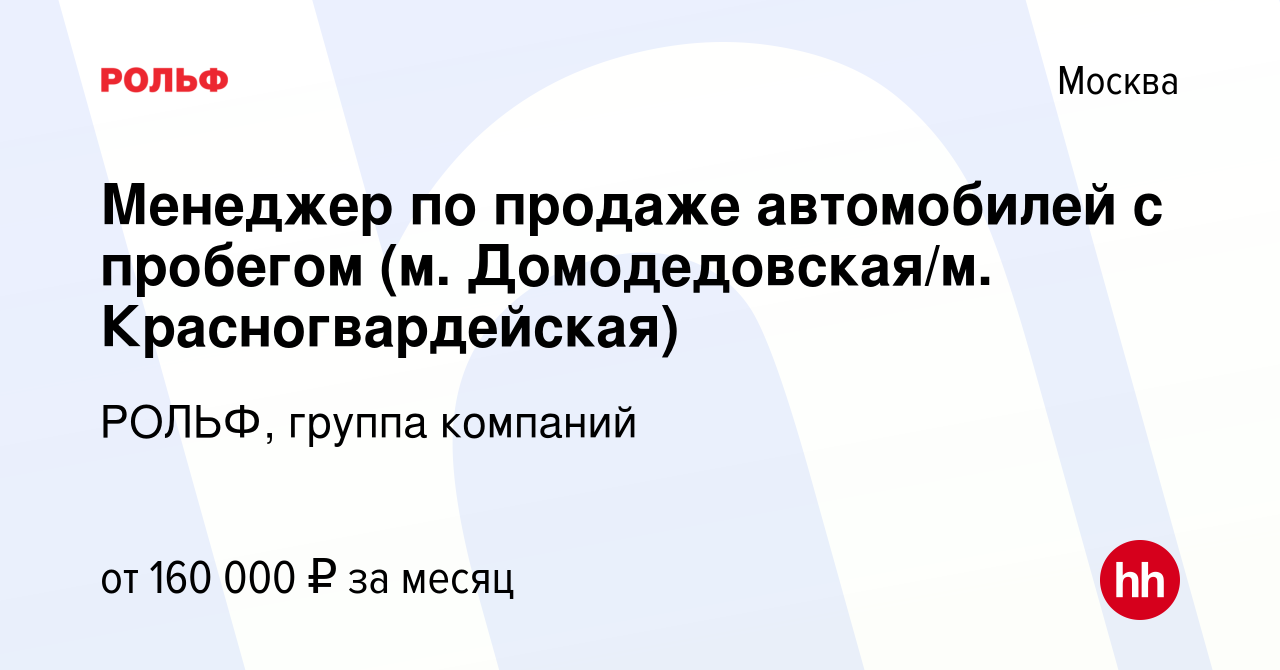 РОЛЬФ

Москва

Менеджер по продаже автомобилей с пробегом (м. Домодедовская/м. Красногвардейская)

РОЛЬФ, группа компаний

от 160 000 ₽ за месяц

hh